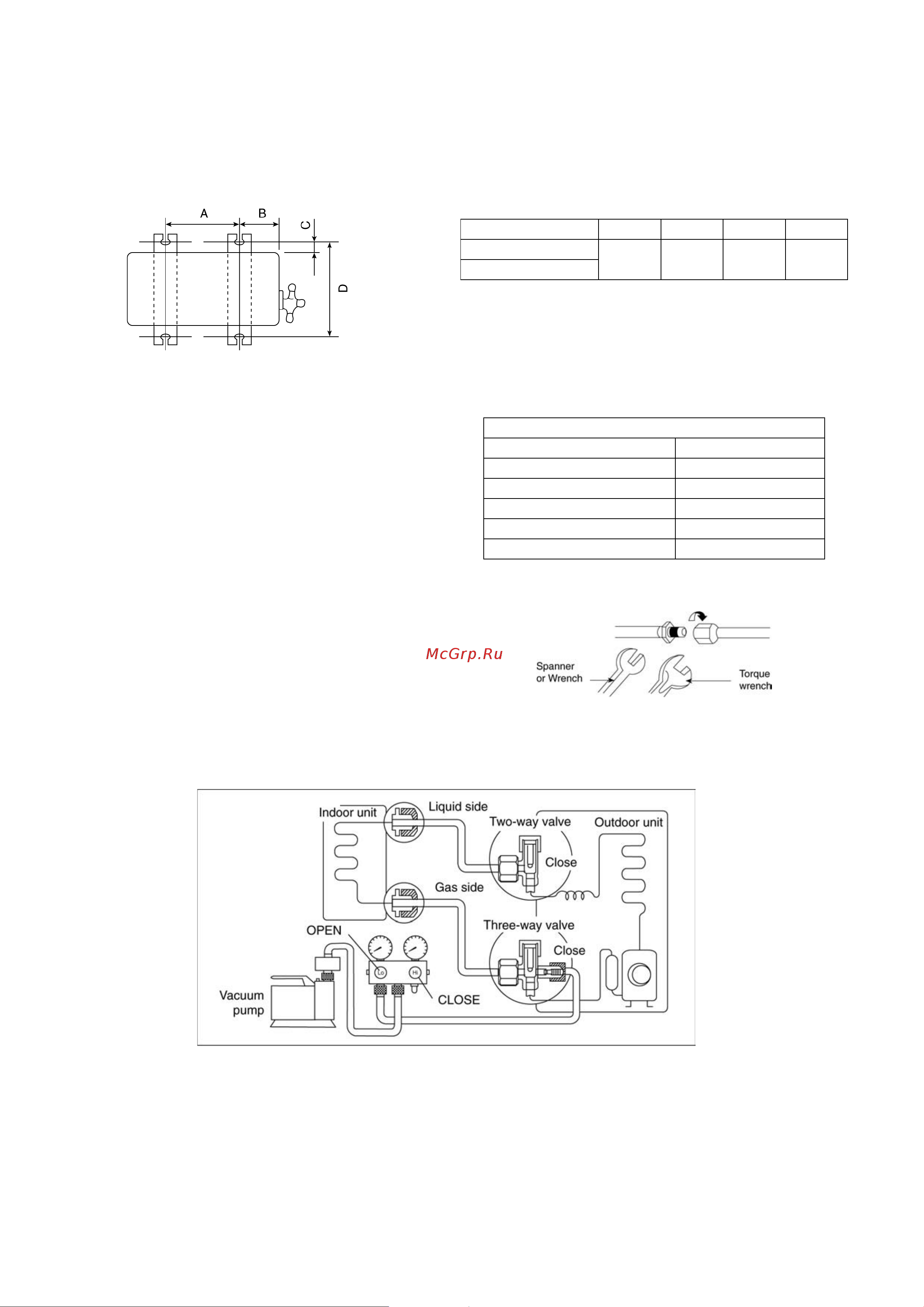 A
B
C
D

McGrp.Ru

Spanner or Wrench
Torque wrench

Indoor unit
Liquid side
Two-way valve
Outdoor unit
Close
Gas side
Three-way valve
OPEN
Close
Lo
Hi
Vacuum pump
CLOSE